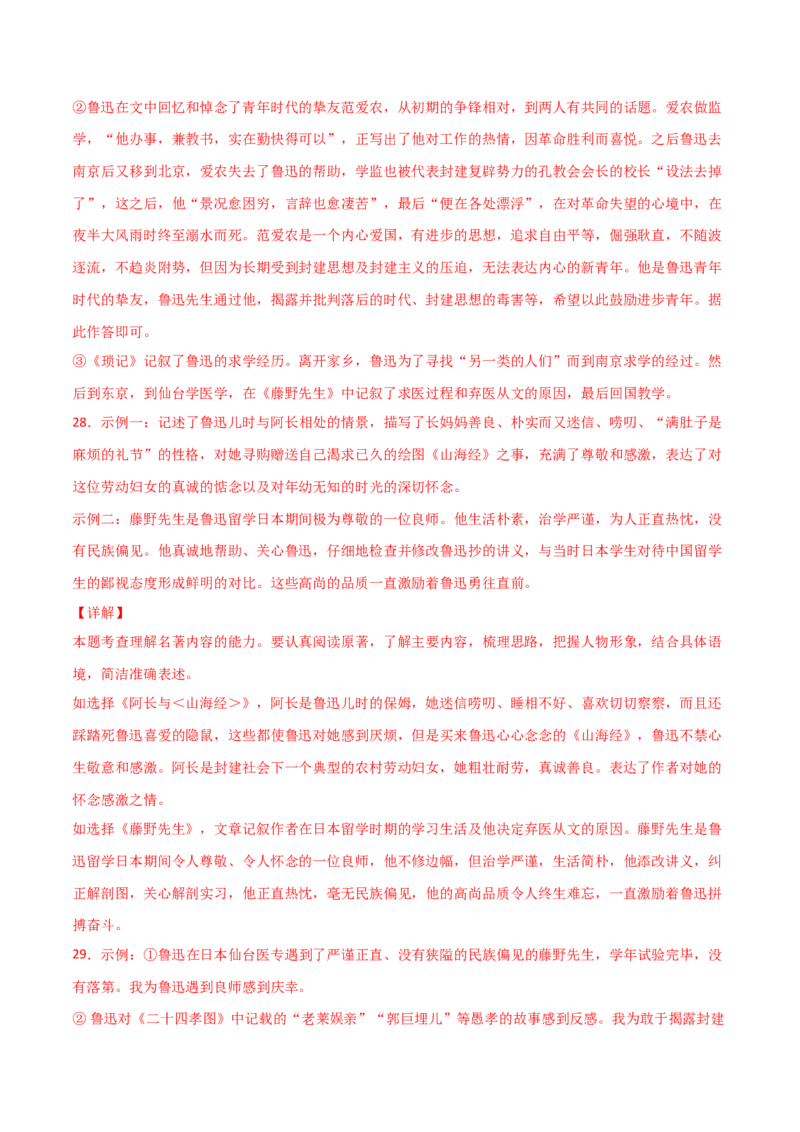 ②鲁迅在文中回忆和悼念了青年时代的挚友范爱农，从初期的争锋相对，到两人有共同的话题。爱农做监学，“他办事，兼教书，实在勤快得可以”，正写出了他对工作的热情，因革命胜利而喜悦。之后鲁迅去南京后又移到北京，爱农失去了鲁迅的帮助，学监也被代表封建复辟势力的孔教会会长的校长“设法去掉了”，这之后，他“景况愈困穷，言辞也愈凄苦”，最后“便在各处漂浮”，在对革命失望的心境中，在夜半大风雨时终至溺水而死。范爱农是一个内心爱国，有进步的思想，追求自由平等，倔强耿直，不随波逐流，不趋炎附势，但因为长期受到封建思想及封建主义的压迫，无法表达内心的新青年。他是鲁迅青年时代的挚友，鲁迅先生通过他，揭露并批判落后的时代、封建思想的毒害等，希望以此鼓励进步青年。据此作答即可。

③《琐记》记叙了鲁迅的求学经历。离开家乡，鲁迅为了寻找“另一类的人们”而到南京求学的经过。然后到东京，到仙台学医学，在《藤野先生》中记叙了求医过程和弃医从文的原因，最后回国教学。

28．示例一：记述了鲁迅儿时与阿长相处的情景，描写了长妈妈善良、朴实而又迷信、唠叨、“满肚子是麻烦的礼节”的性格，对她寻购赠送自己渴求已久的绘图《山海经》之事，充满了尊敬和感激，表达了对这位劳动妇女的真诚的惦念以及对年幼无知的时光的深切怀念。

示例二：藤野先生是鲁迅留学日本期间极为尊敬的一位良师。他生活朴素，治学严谨，为人正直热忱，没有民族偏见。他真诚地帮助、关心鲁迅，仔细地检查并修改鲁迅抄的讲义，与当时日本学生对待中国留学生的鄙视态度形成鲜明的对比。这些高尚的品质一直激励着鲁迅勇往直前。

【详解】

本题考查理解名著内容的能力。要认真阅读原著，了解主要内容，梳理思路，把握人物形象，结合具体语境，简洁准确表述。

如选择《阿长与<山海经>》，阿长是鲁迅儿时的保姆，她迷信唠叨、睡相不好、喜欢切切察察，而且还踩踏死鲁迅喜爱的隐鼠，这些都使鲁迅对她感到厌烦，但是买来鲁迅心心念念的《山海经》，鲁迅不禁心生敬意和感激。阿长是封建社会下一个典型的农村劳动妇女，她粗壮耐劳，真诚善良。表达了作者对她的怀念感激之情。

如选择《藤野先生》，文章记叙作者在日本留学时期的学习生活及他决定弃医从文的原因。藤野先生是鲁迅留学日本期间令人尊敬、令人怀念的一位良师，他不修边幅，但治学严谨，生活简朴，他添改讲义，纠正解剖图，关心解剖实习，他正直热忱，毫无民族偏见，他的高尚品质令人终生难忘，一直激励着鲁迅拼搏奋斗。

29．示例：①鲁迅在日本仙台医专遇到了严谨正直、没有狭隘的民族偏见的藤野先生，学年试验完毕，没有落第。我为鲁迅遇到良师感到庆幸。

② 鲁迅对《二十四孝图》中记载的“老莱娱亲”“郭巨埋儿”等愚孝的故事感到反感。我为敢于揭露封建